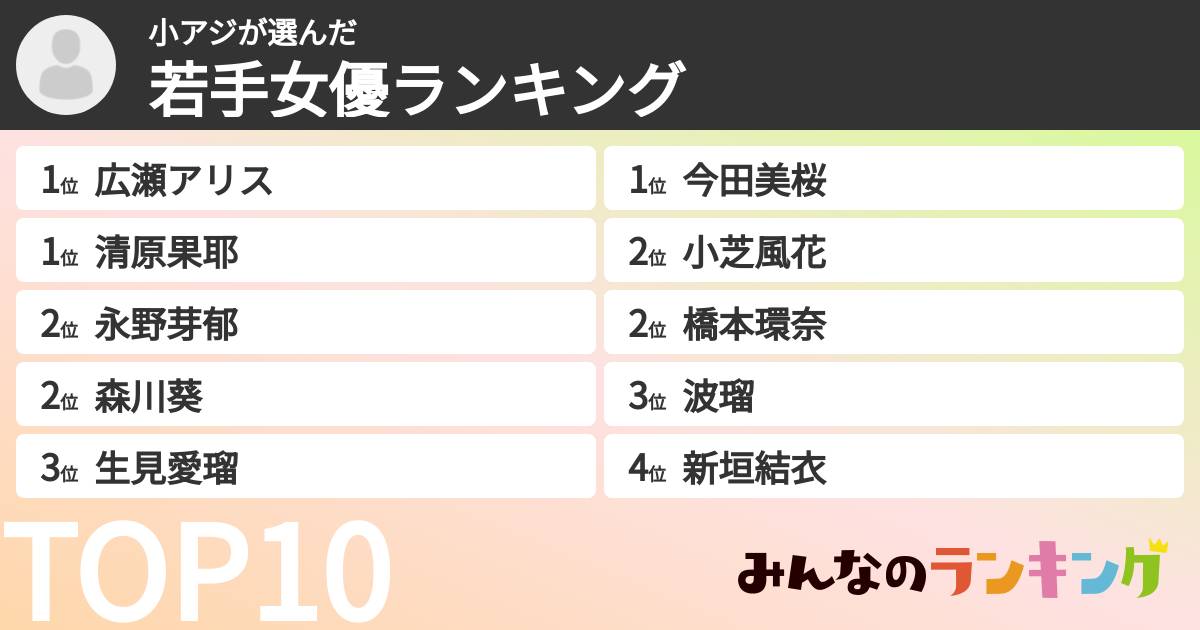 小アジが選んだ
若手女優ランキング

1位 広瀬アリス
1位 清原果耶
2位 永野芽郁
2位 森川葵
3位 生見愛瑠

1位 今田美桜
2位 小芝風花
2位 橋本環奈
3位 波瑠
4位 新垣結衣

TOP10

みんなのランキング